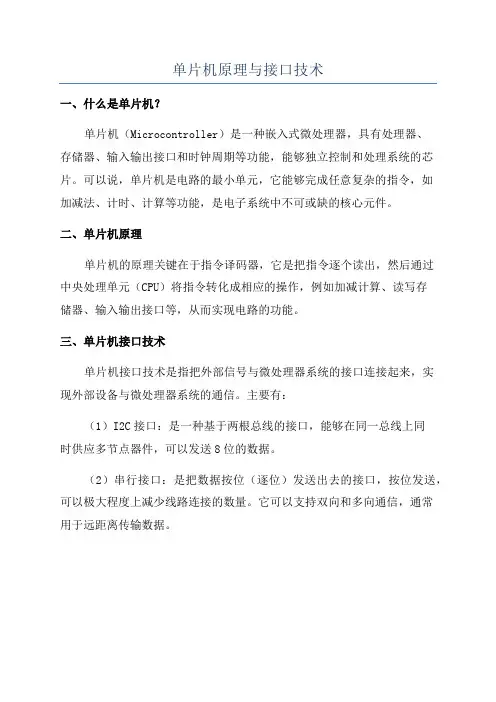 单片机原理与接口技术

一、什么是单片机？

单片机（Microcontroller）是一种嵌入式微处理器，具有处理器、存储器、输入输出接口和时钟周期等功能，能够独立控制和处理系统的芯片。可以说，单片机是电路的最小单元，它能够完成任意复杂的指令，如加减法、计时、计算等功能，是电子系统中不可或缺的核心元件。

二、单片机原理

单片机的原理关键在于指令译码器，它是把指令逐个读出，然后通过中央处理单元（CPU）将指令转化成相应的操作，例如加减计算、读写存储器、输入输出接口等，从而实现电路的功能。

三、单片机接口技术

单片机接口技术是指把外部信号与微处理器系统的接口连接起来，实现外部设备与微处理器系统的通信。主要有：

（1）I2C 接口：是一种基于两根总线的接口，能够在同一总线上同时供应多节点器件，可以发送 8 位的数据。

（2）串行接口：是把数据按位（逐位）发送出去的接口，按位发送，可以极大程度上减少线路连接的数量。它可以支持双向和多向通信，通常用于远距离传输数据。